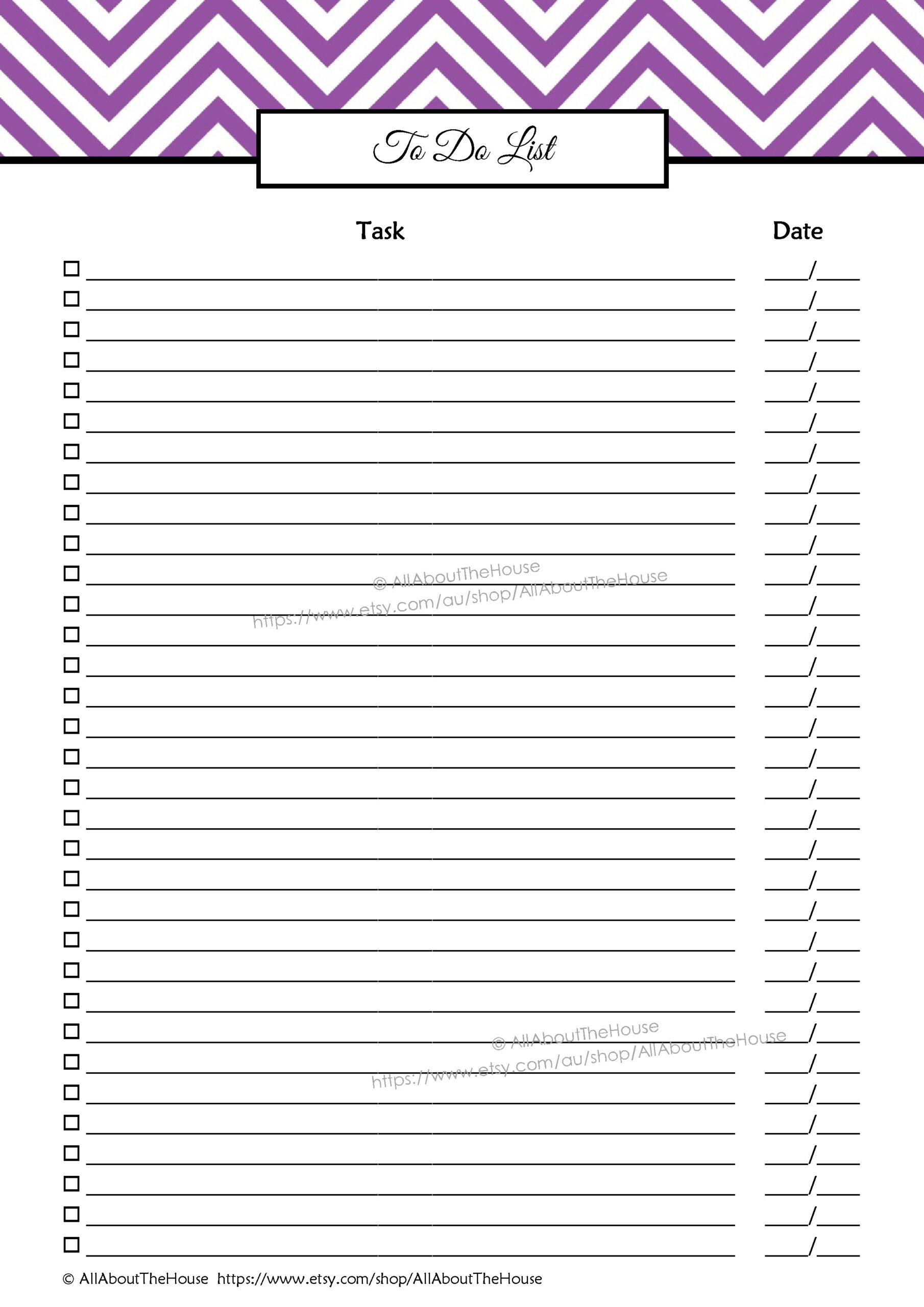 To Do List

Task

Date

☐ ____ ____/____
☐ ____ ____/____
☐ ____ ____/____
☐ ____ ____/____
☐ ____ ____/____
☐ ____ ____/____
☐ ____ ____/____
☐ ____ ____/____
☐ ____ ____/____
☐ ____ ____/____
☐ ____ ____/____
☐ ____ ____/____
☐ ____ ____/____
☐ ____ ____/____
☐ ____ ____/____
☐ ____ ____/____
☐ ____ ____/____
☐ ____ ____/____
☐ ____ ____/____
☐ ____ ____/____
☐ ____ ____/____
☐ ____ ____/____
☐ ____ ____/____
☐ ____ ____/____
☐ ____ ____/____
☐ ____ ____/____
☐ ____ ____/____
☐ ____ ____/____
☐ ____ ____/____
☐ ____ ____/____
☐ ____ ____/____
☐ ____ ____/____
☐ ____ ____/____

© AllAboutTheHouse https://www.etsy.com/shop/AllAboutTheHouse

© AllAboutTheHouse
https://www.etsy.com/au/shop/AllAboutTheHouse